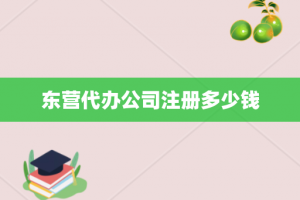 东营代办公司注册多少钱